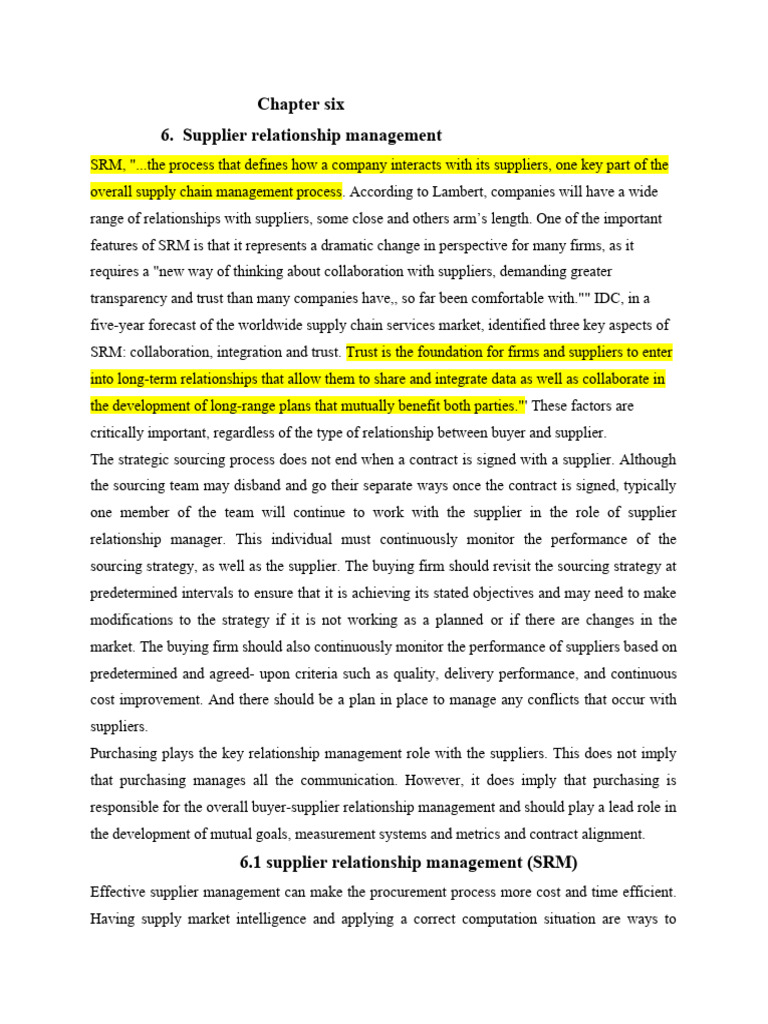 Chapter six

6. Supplier relationship management

SRM, "...the process that defines how a company interacts with its suppliers, one key part of the overall supply chain management process. According to Lambert, companies will have a wide range of relationships with suppliers, some close and others arm's length. One of the important features of SRM is that it represents a dramatic change in perspective for many firms, as it requires a "new way of thinking about collaboration with suppliers, demanding greater transparency and trust than many companies have,, so far been comfortable with."" IDC, in a five-year forecast of the worldwide supply chain services market, identified three key aspects of SRM: collaboration, integration and trust. Trust is the foundation for firms and suppliers to enter into long-term relationships that allow them to share and integrate data as well as collaborate in the development of long-range plans that mutually benefit both parties."' These factors are critically important, regardless of the type of relationship between buyer and supplier.

The strategic sourcing process does not end when a contract is signed with a supplier. Although the sourcing team may disband and go their separate ways once the contract is signed, typically one member of the team will continue to work with the supplier in the role of supplier relationship manager. This individual must continuously monitor the performance of the sourcing strategy, as well as the supplier. The buying firm should revisit the sourcing strategy at predetermined intervals to ensure that it is achieving its stated objectives and may need to make modifications to the strategy if it is not working as a planned or if there are changes in the market. The buying firm should also continuously monitor the performance of suppliers based on predetermined and agreed- upon criteria such as quality, delivery performance, and continuous cost improvement. And there should be a plan in place to manage any conflicts that occur with suppliers.

Purchasing plays the key relationship management role with the suppliers. This does not imply that purchasing manages all the communication. However, it does imply that purchasing is responsible for the overall buyer-supplier relationship management and should play a lead role in the development of mutual goals, measurement systems and metrics and contract alignment.

6.1 supplier relationship management (SRM)

Effective supplier management can make the procurement process more cost and time efficient. Having supply market intelligence and applying a correct computation situation are ways to